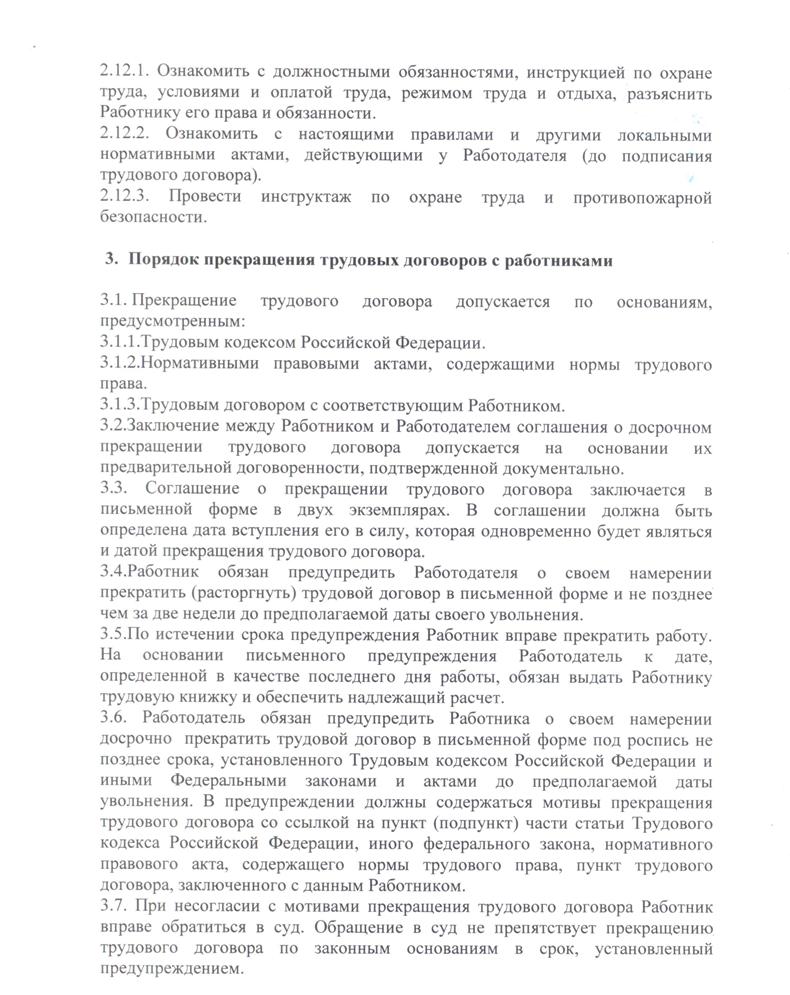 2.12.1. Ознакомить с должностными обязанностями, инструкцией по охране труда, условиями и оплатой труда, режимом труда и отдыха, разъяснить Работнику его права и обязанности.
2.12.2. Ознакомить с настоящими правилами и другими локальными нормативными актами, действующими у Работодателя (до подписания трудового договора).
2.12.3. Провести инструктаж по охране труда и противопожарной безопасности.

3. Порядок прекращения трудовых договоров с работниками

3.1. Прекращение трудового договора допускается по основаниям, предусмотренным:
3.1.1.Трудовым кодексом Российской Федерации.
3.1.2.Нормативными правовыми актами, содержащими нормы трудового права.
3.1.3.Трудовым договором с соответствующим Работником.
3.2.Заключение между Работником и Работодателем соглашения о досрочном прекращении трудового договора допускается на основании их предварительной договоренности, подтвержденной документально.
3.3. Соглашение о прекращении трудового договора заключается в письменной форме в двух экземплярах. В соглашении должна быть определена дата вступления его в силу, которая одновременно будет являться и датой прекращения трудового договора.
3.4.Работник обязан предупредить Работодателя о своем намерении прекратить (расторгнуть) трудовой договор в письменной форме и не позднее чем за две недели до предполагаемой даты своего увольнения.
3.5.По истечении срока предупреждения Работник вправе прекратить работу. На основании письменного предупреждения Работодатель к дате, определенной в качестве последнего дня работы, обязан выдать Работнику трудовую книжку и обеспечить надлежащий расчет.
3.6. Работодатель обязан предупредить Работника о своем намерении досрочно прекратить трудовой договор в письменной форме под роспись не позднее срока, установленного Трудовым кодексом Российской Федерации и иными Федеральными законами и актами до предполагаемой даты увольнения. В предупреждении должны содержаться мотивы прекращения трудового договора со ссылкой на пункт (подпункт) части статьи Трудового кодекса Российской Федерации, иного федерального закона, нормативного правового акта, содержащего нормы трудового права, пункт трудового договора, заключенного с данным Работником.
3.7. При несогласии с мотивами прекращения трудового договора Работник вправе обратиться в суд. Обращение в суд не препятствует прекращению трудового договора по законным основаниям в срок, установленный предупреждением.